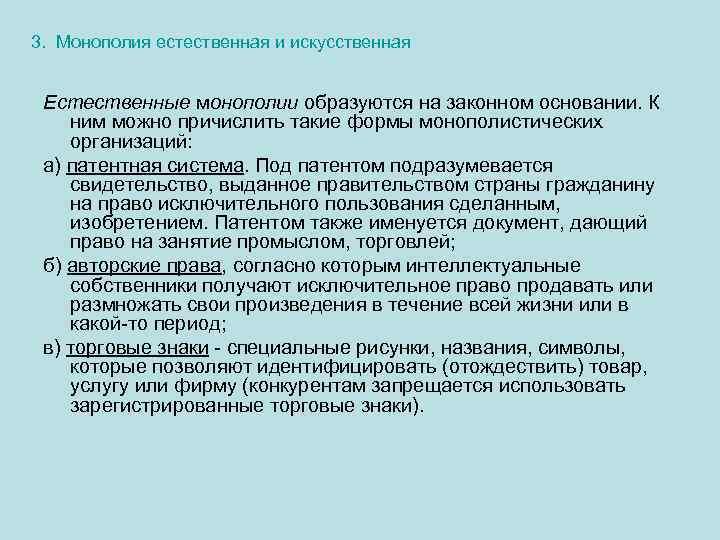 3. Монополия естественная и искусственная

Естественные монополии образуются на законном основании. К ним можно причислить такие формы монополистических организаций:

а) патентная система. Под патентом подразумевается свидетельство, выданное правительством страны гражданину на право исключительного пользования сделанным, изобретением. Патентом также именуется документ, дающий право на занятие промыслом, торговлей;

б) авторские права, согласно которым интеллектуальные собственники получают исключительное право продавать или размножать свои произведения в течение всей жизни или в какой-то период;

в) торговые знаки - специальные рисунки, названия, символы, которые позволяют идентифицировать (отождествить) товар, услугу или фирму (конкурентам запрещается использовать зарегистрированные торговые знаки).